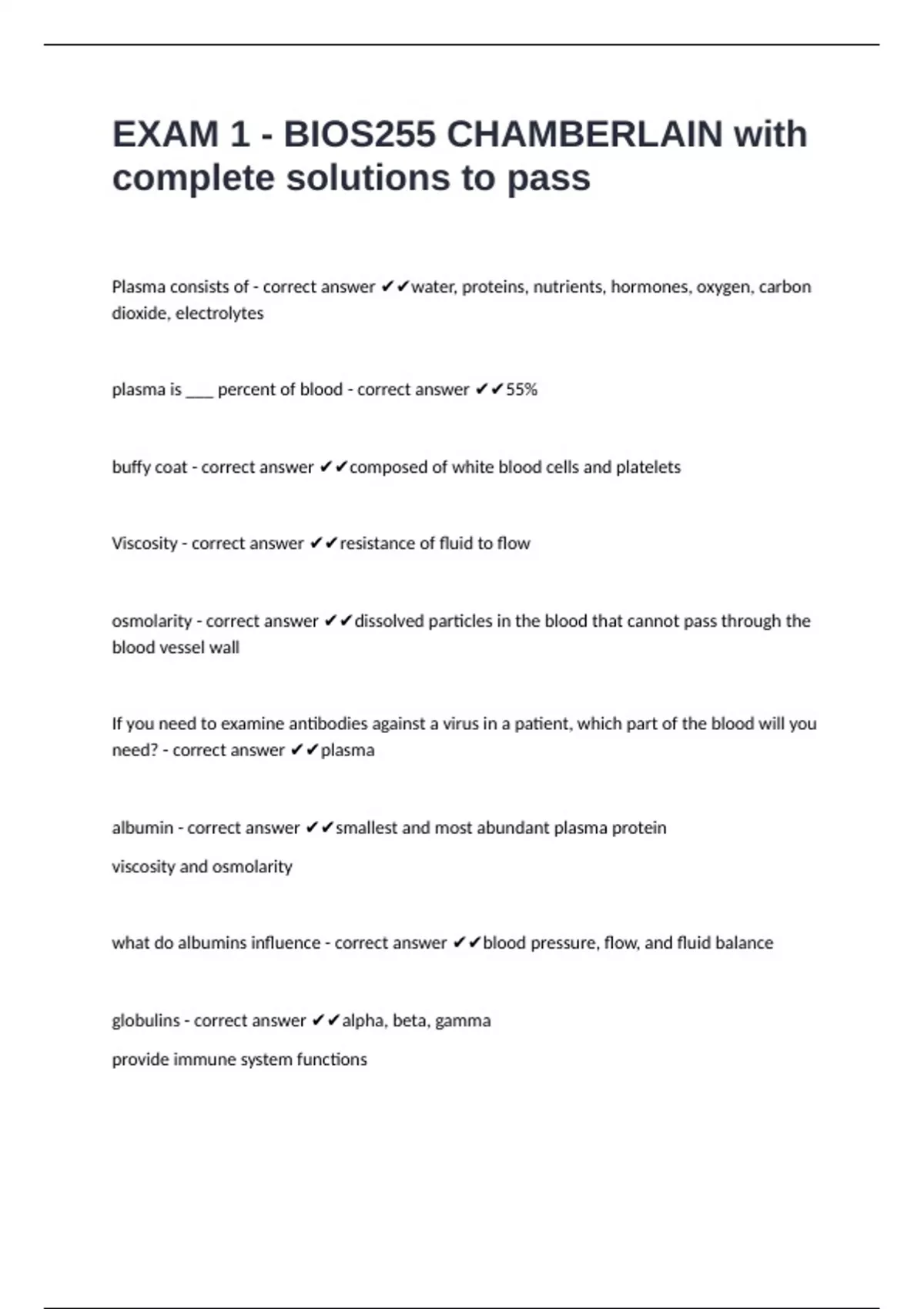 EXAM 1 - BIOS255 CHAMBERLAIN with complete solutions to pass

Plasma consists of - correct answer ✔✔water, proteins, nutrients, hormones, oxygen, carbon dioxide, electrolytes

plasma is ____ percent of blood - correct answer ✔✔55%

buffy coat - correct answer ✔✔composed of white blood cells and platelets

Viscosity - correct answer ✔✔resistance of fluid to flow

osmolarity - correct answer ✔✔dissolved particles in the blood that cannot pass through the blood vessel wall

If you need to examine antibodies against a virus in a patient, which part of the blood will you need? - correct answer ✔✔plasma

albumin - correct answer ✔✔smallest and most abundant plasma protein

viscosity and osmolarity

what do albumins influence - correct answer ✔✔blood pressure, flow, and fluid balance

globulins - correct answer ✔✔alpha, beta, gamma

provide immune system functions